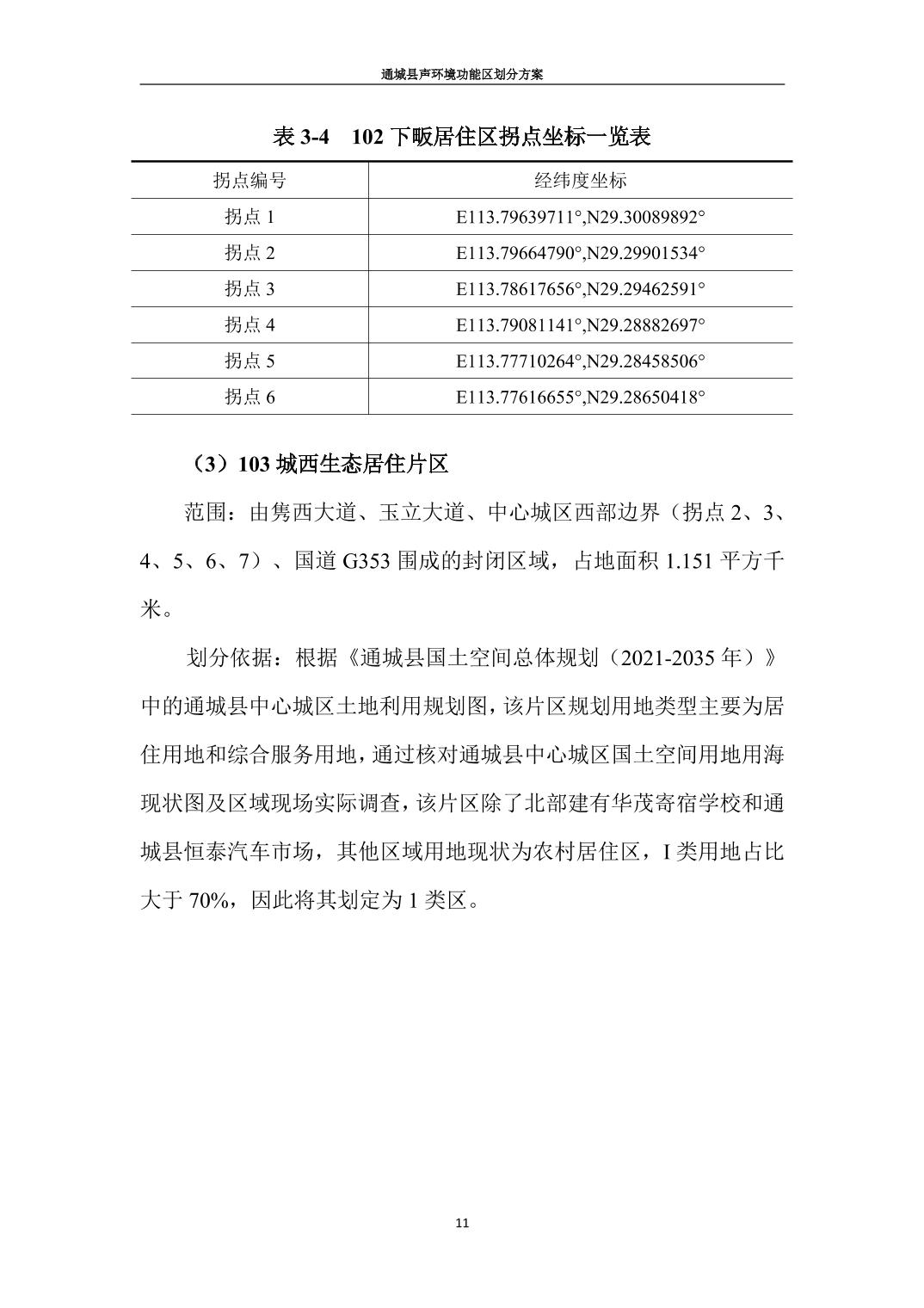 通城县声环境功能区划分方案

表 3-4 102 下畈居住区拐点坐标一览表

| 拐点编号 | 经纬度坐标 |
|---|---|
| 拐点 1 | E113.79639711°,N29.30089892° |
| 拐点 2 | E113.79664790°,N29.29901534° |
| 拐点 3 | E113.78617656°,N29.29462591° |
| 拐点 4 | E113.79081141°,N29.28882697° |
| 拐点 5 | E113.77710264°,N29.28458506° |
| 拐点 6 | E113.77616655°,N29.28650418° |

（3）103 城西生态居住片区

范围：由隽西大道、玉立大道、中心城区西部边界（拐点 2、3、4、5、6、7）、国道 G353 围成的封闭区域，占地面积 1.151 平方千米。

划分依据：根据《通城县国土空间总体规划（2021-2035 年）》中的通城县中心城区土地利用规划图，该片区规划用地类型主要为居住用地和综合服务用地，通过核对通城县中心城区国土空间用地用海现状图及区域现场实际调查，该片区除了北部建有华茂寄宿学校和通城县恒泰汽车市场，其他区域用地现状为农村居住区，I 类用地占比大于 70%，因此将其划定为 1 类区。

11